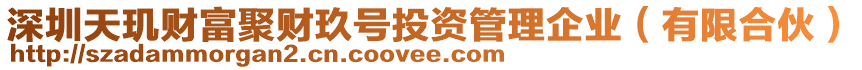 深圳天玑财富聚财玖号投资管理企业（有限合伙）
http://szadammorgan2.cn.coovee.com